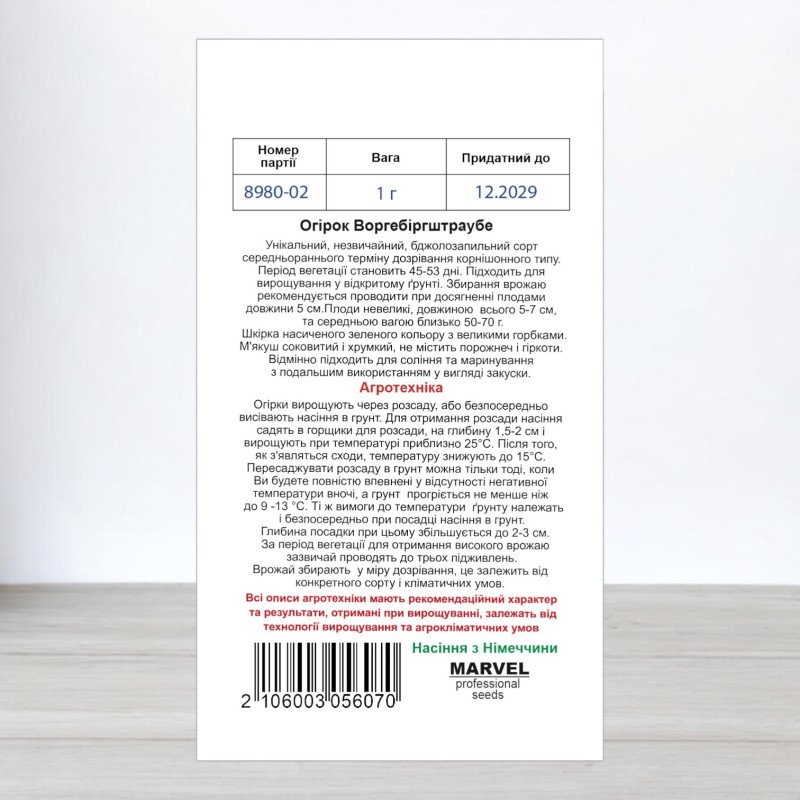 | Номер партії | Вага | Придатний до |
|---|---|---|
| 8980-02 | 1 г | 12.2029 |

Огірок Воргебіргштраубе

Унікальний, незвичайний, бджолозапильний сорт середньораннього терміну дозрівання корнішонного типу. Період вегетації становить 45-53 дні. Підходить для вирощування у відкритому ґрунті. Збирання врожаю рекомендується проводити при досягненні плодами довжини 5 см.Плоди невеликі, довжиною всього 5-7 см, та середньою вагою близько 50-70 г. Шкірка насиченого зеленого кольору з великими горбками. М'якуш соковитий і хрумкий, не містить порожнеч і гіркоти. Відмінно підходить для соління та маринування з подальшим використанням у вигляді закуски.

Агротехніка

Огірки вирощують через розсаду, або безпосередньо висівають насіння в грунт. Для отримання розсади насіння садять в горщики для розсади, на глибину 1,5-2 см і вирощують при температурі приблизно 25°С. Після того, як з'являться сходи, температуру знижують до 15°С. Пересаджувати розсаду в грунт можна тільки тоді, коли Ви будете повністю впевнені у відсутності негативної температури вночі, а грунт прогріється не менше ніж до 9 -13 °С. Ті ж вимоги до температури ґрунту належать і безпосередньо при посадці насіння в грунт. Глибина посадки при цьому збільшується до 2-3 см. За період вегетації для отримання високого врожаю зазвичай проводять до трьох підживлень. Врожай збирають у міру дозрівання, це залежить від конкретного сорту і кліматичних умов.

Всі описи агротехніки мають рекомендаційний характер та результати, отримані при вирощуванні, залежать від технології вирощування та агрокліматичних умов

Насіння з Німеччини

MARVEL
professional
seeds

2 106003 056070